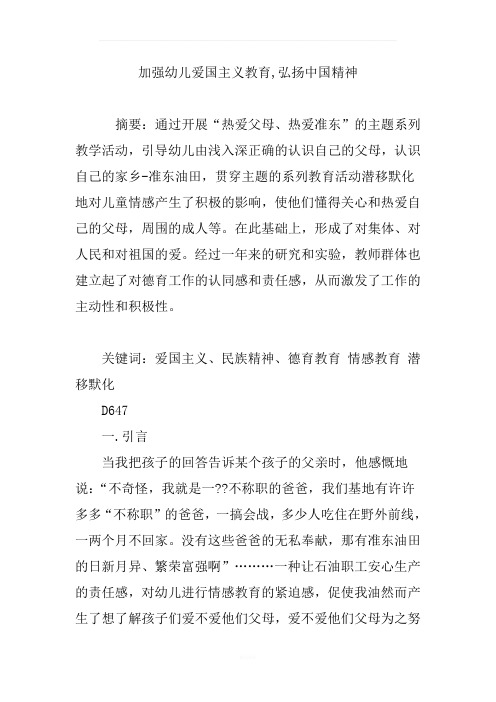 加强幼儿爱国主义教育,弘扬中国精神

摘要：通过开展“热爱父母、热爱准东”的主题系列教学活动，引导幼儿由浅入深正确的认识自己的父母，认识自己的家乡-准东油田，贯穿主题的系列教育活动潜移默化地对儿童情感产生了积极的影响，使他们懂得关心和热爱自己的父母，周围的成人等。在此基础上，形成了对集体、对人民和对祖国的爱。经过一年来的研究和实验，教师群体也建立起了对德育工作的认同感和责任感，从而激发了工作的主动性和积极性。

关键词：爱国主义、民族精神、德育教育 情感教育 潜移默化

D647

一.引言

当我把孩子的回答告诉某个孩子的父亲时，他感慨地说：“不奇怪，我就是一??不称职的爸爸，我们基地有许许多多“不称职”的爸爸，一搞会战，多少人吃住在野外前线，一两个月不回家。没有这些爸爸的无私奉献，那有准东油田的日新月异、繁荣富强啊”………一种让石油职工安心生产的责任感，对幼儿进行情感教育的紧迫感，促使我油然而产生了想了解孩子们爱不爱他们父母，爱不爱他们父母为之努